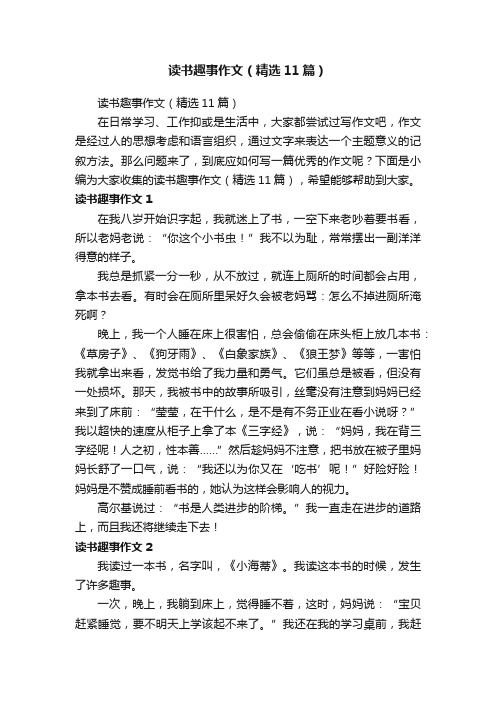 读书趣事作文（精选11篇）

读书趣事作文（精选11篇）

在日常学习、工作抑或是生活中，大家都尝试过写作文吧，作文是经过人的思想考虑和语言组织，通过文字来表达一个主题意义的记叙方法。那么问题来了，到底应如何写一篇优秀的作文呢？下面是小编为大家收集的读书趣事作文（精选11篇），希望能够帮助到大家。

读书趣事作文1

在我八岁开始识字起，我就迷上了书，一空下来老吵着要书看，所以老妈老说：“你这个小书虫！”我不以为耻，常常摆出一副洋洋得意的样子。

我总是抓紧一分一秒，从不放过，就连上厕所的时间都会占用，拿本书去看。有时会在厕所里呆好久会被老妈骂：怎么不掉进厕所淹死啊？

晚上，我一个人睡在床上很害怕，总会偷偷在床头柜上放几本书：《草房子》、《狗牙雨》、《白象家族》、《狼王梦》等等，一害怕我就拿出来看，发觉书给了我力量和勇气。它们虽总是被看，但没有一处损坏。那天，我被书中的故事所吸引，丝毫没有注意到妈妈已经来到了床前：“莹莹，在干什么，是不是有不务正业在看小说呀？”我以超快的速度从柜子上拿了本《三字经》，说：“妈妈，我在背三字经呢！人之初，性本善……”然后趁妈妈不注意，把书放在被子里妈妈长舒了一口气，说：“我还以为你又在‘吃书’呢！”好险好险！妈妈是不赞成睡前看书的，她认为这样会影响人的视力。

高尔基说过：“书是人类进步的阶梯。”我一直走在进步的道路上，而且我还将继续走下去！

读书趣事作文2

我读过一本书，名字叫，《小海蒂》。我读这本书的时候，发生了许多趣事。

一次，晚上，我躺到床上，觉得睡不着，这时，妈妈说：“宝贝赶紧睡觉，要不明天上学该起不来了。”我还在我的学习桌前，我赶